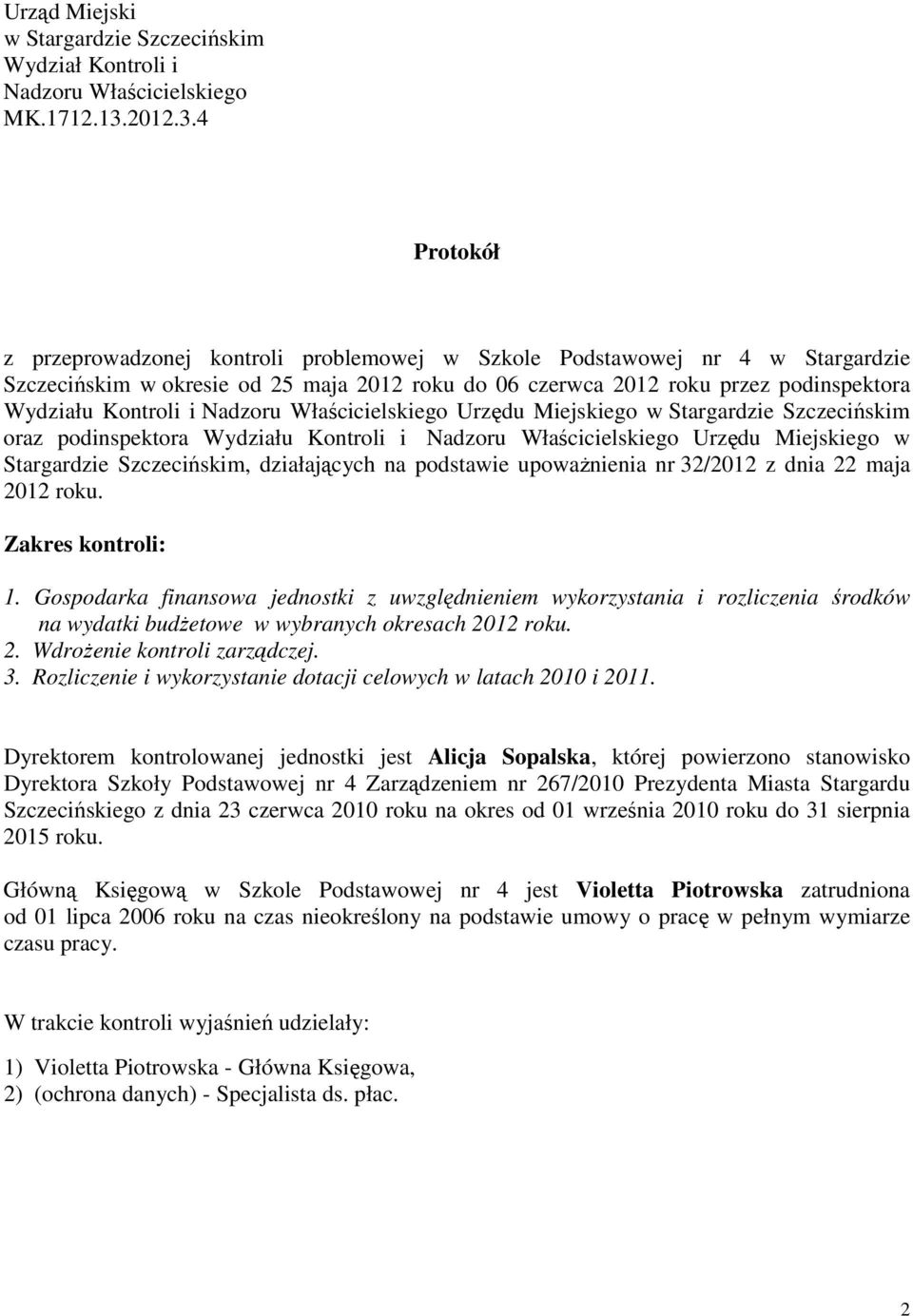 Urząd Miejski
w Stargardzie Szczecińskim
Wydział Kontroli i
Nadzoru Właścicielskiego
MK.1712.13.2012.3.4

Protokół

z przeprowadzonej kontroli problemowej w Szkole Podstawowej nr 4 w Stargardzie Szczecińskim w okresie od 25 maja 2012 roku do 06 czerwca 2012 roku przez podinspektora Wydziału Kontroli i Nadzoru Właścicielskiego Urzędu Miejskiego w Stargardzie Szczecińskim oraz podinspektora Wydziału Kontroli i Nadzoru Właścicielskiego Urzędu Miejskiego w Stargardzie Szczecińskim, działających na podstawie upoważnienia nr 32/2012 z dnia 22 maja 2012 roku.

Zakres kontroli:

1. Gospodarka finansowa jednostki z uwzględnieniem wykorzystania i rozliczenia środków na wydatki budżetowe w wybranych okresach 2012 roku.
2. Wdrożenie kontroli zarządczej.
3. Rozliczenie i wykorzystanie dotacji celowych w latach 2010 i 2011.

Dyrektorem kontrolowanej jednostki jest Alicja Sopalska, której powierzono stanowisko Dyrektora Szkoły Podstawowej nr 4 Zarządzeniem nr 267/2010 Prezydenta Miasta Stargardu Szczecińskiego z dnia 23 czerwca 2010 roku na okres od 01 września 2010 roku do 31 sierpnia 2015 roku.

Główną Księgową w Szkole Podstawowej nr 4 jest Violetta Piotrowska zatrudniona od 01 lipca 2006 roku na czas nieokreślony na podstawie umowy o pracę w pełnym wymiarze czasu pracy.

W trakcie kontroli wyjaśnień udzielały:

1) Violetta Piotrowska - Główna Księgowa,
2) (ochrona danych) - Specjalista ds. płac.

2